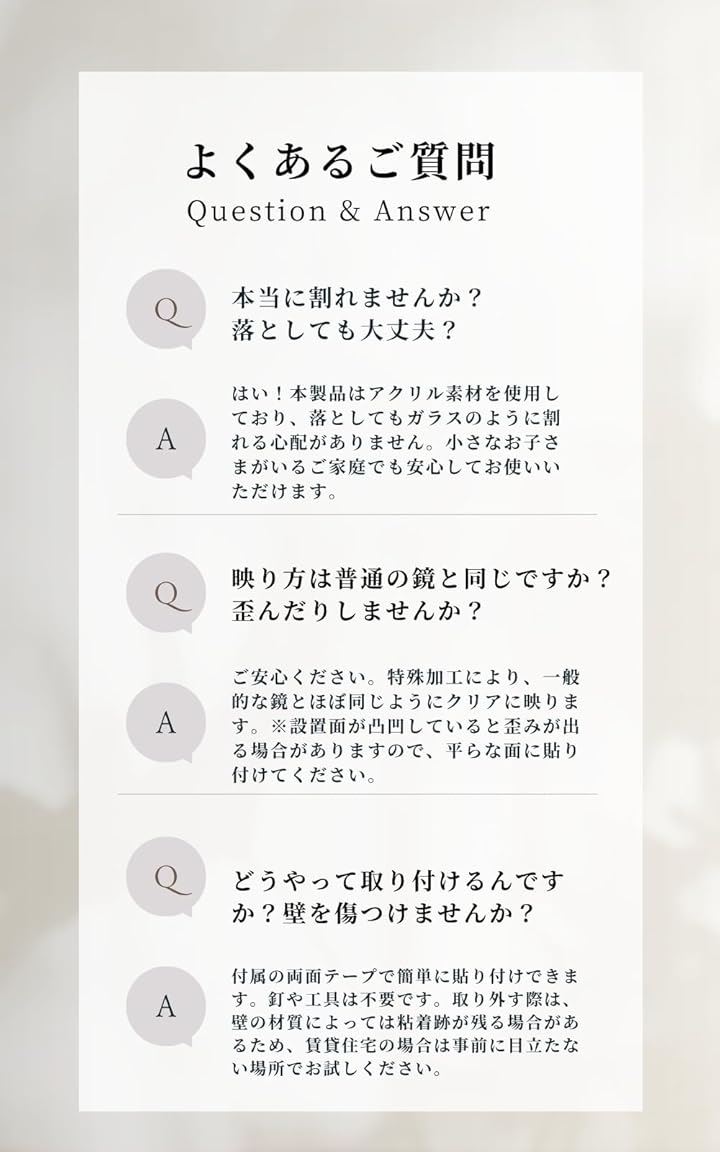 よくあるご質問
Question & Answer

Q

本当に割れませんか？
落としても大丈夫？

A

はい！本製品はアクリル素材を使用しており、落としてもガラスのように割れる心配がありません。小さなお子さまがいるご家庭でも安心してお使いいただけます。

Q

映り方は普通の鏡と同じですか？
歪んだりしませんか？

A

ご安心ください。特殊加工により、一般的な鏡とほぼ同じようにクリアに映ります。※設置面が凸凹していると歪みが出る場合がありますので、平らな面に貼り付けてください。

Q

どうやって取り付けるんですか？壁を傷つけませんか？

A

付属の両面テープで簡単に貼り付けできます。釘や工具は不要です。取り外す際は、壁の材質によっては粘着跡が残る場合があるため、賃貸住宅の場合は事前に目立たない場所でお試しください。